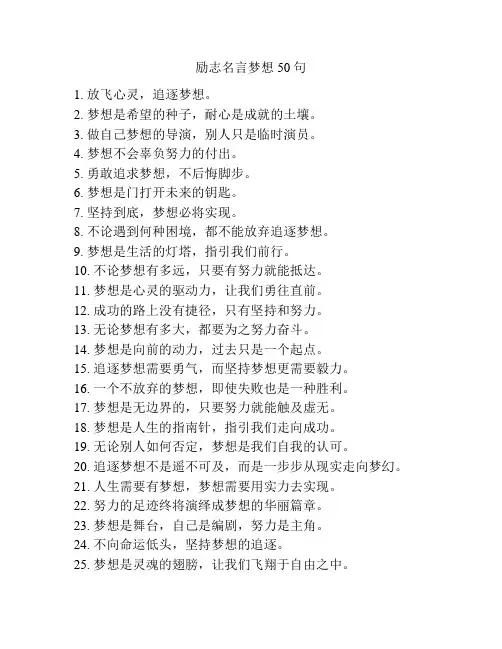 励志名言梦想 50 句

1. 放飞心灵，追逐梦想。
2. 梦想是希望的种子，耐心是成就的土壤。
3. 做自己梦想的导演，别人只是临时演员。
4. 梦想不会辜负努力的付出。
5. 勇敢追求梦想，不后悔脚步。
6. 梦想是门打开未来的钥匙。
7. 坚持到底，梦想必将实现。
8. 不论遇到何种困境，都不能放弃追逐梦想。
9. 梦想是生活的灯塔，指引我们前行。
10. 不论梦想有多远，只要有努力就能抵达。
11. 梦想是心灵的驱动力，让我们勇往直前。
12. 成功的路上没有捷径，只有坚持和努力。
13. 无论梦想有多大，都要为之努力奋斗。
14. 梦想是向前的动力，过去只是一个起点。
15. 追逐梦想需要勇气，而坚持梦想更需要毅力。
16. 一个不放弃的梦想，即使失败也是一种胜利。
17. 梦想是无边界的，只要努力就能触及虚无。
18. 梦想是人生的指南针，指引我们走向成功。
19. 无论别人如何否定，梦想是我们自我的认可。
20. 追逐梦想不是遥不可及，而是一步步从现实走向梦幻。
21. 人生需要有梦想，梦想需要用实力去实现。
22. 努力的足迹终将演绎成梦想的华丽篇章。
23. 梦想是舞台，自己是编剧，努力是主角。
24. 不向命运低头，坚持梦想的追逐。
25. 梦想是灵魂的翅膀，让我们飞翔于自由之中。